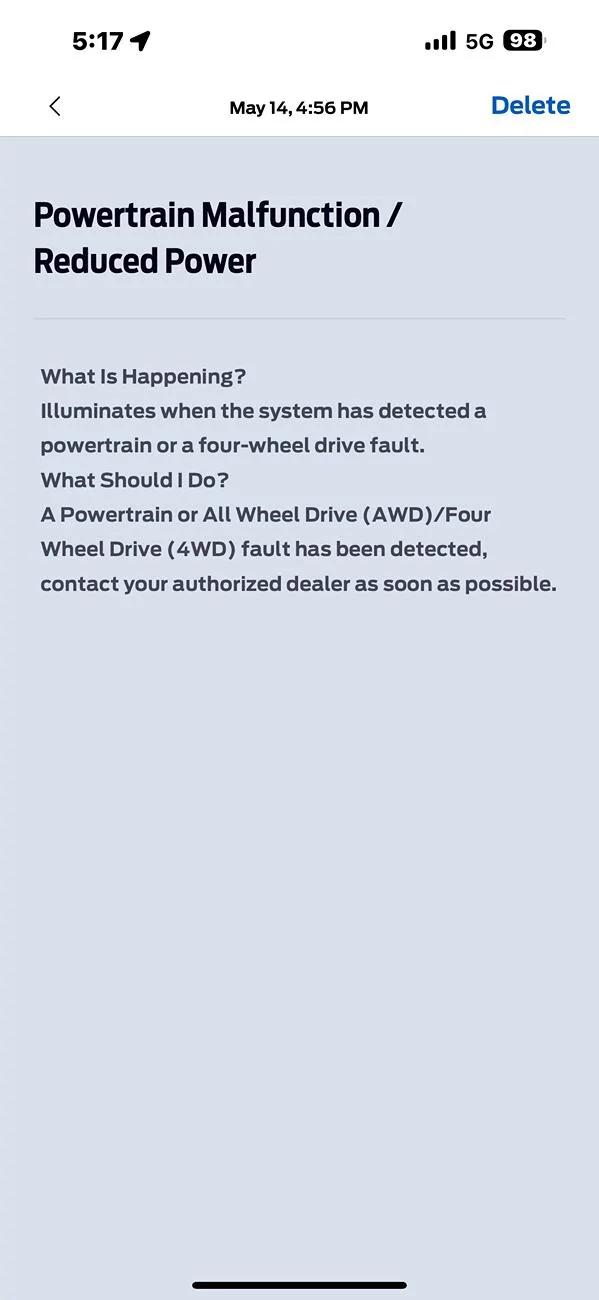 5:17 5G 98

May 14, 4:56 PM Delete

Powertrain Malfunction / Reduced Power

What Is Happening?
Illuminates when the system has detected a powertrain or a four-wheel drive fault.
What Should I Do?
A Powertrain or All Wheel Drive (AWD)/Four Wheel Drive (4WD) fault has been detected, contact your authorized dealer as soon as possible.